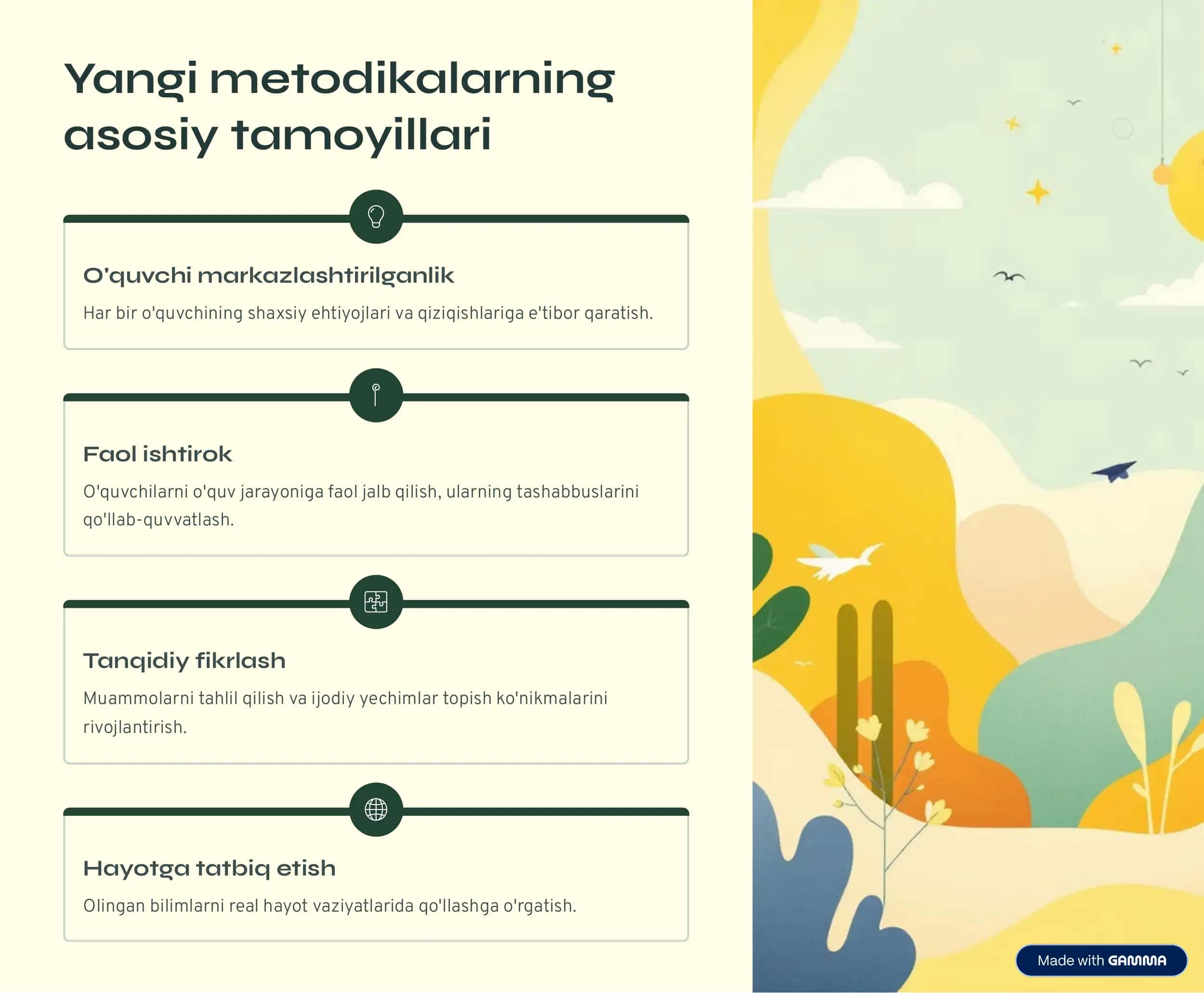 Yangi metodikalarning asosiy tamoyillari

O'quvchi markazlashtirilganlik

Har bir o'quvchining shaxsiy ehtiyojlari va qiziqishlariga e'tibor qaratish.

Faol ishtirok

O'quvchilarni o'quv jarayoniga faol jalb qilish, ularning tashabbuslarini qo'llab-quvvatlash.

Tanqidiy fikrlash

Muammolarni tahlil qilish va ijodiy yechimlar topish ko'nikmalarini rivojlantirish.

Hayotga tatbiq etish

Olingan bilimlarni real hayot vaziyatlarida qo'llashga o'rgatish.

Made with GAMMA